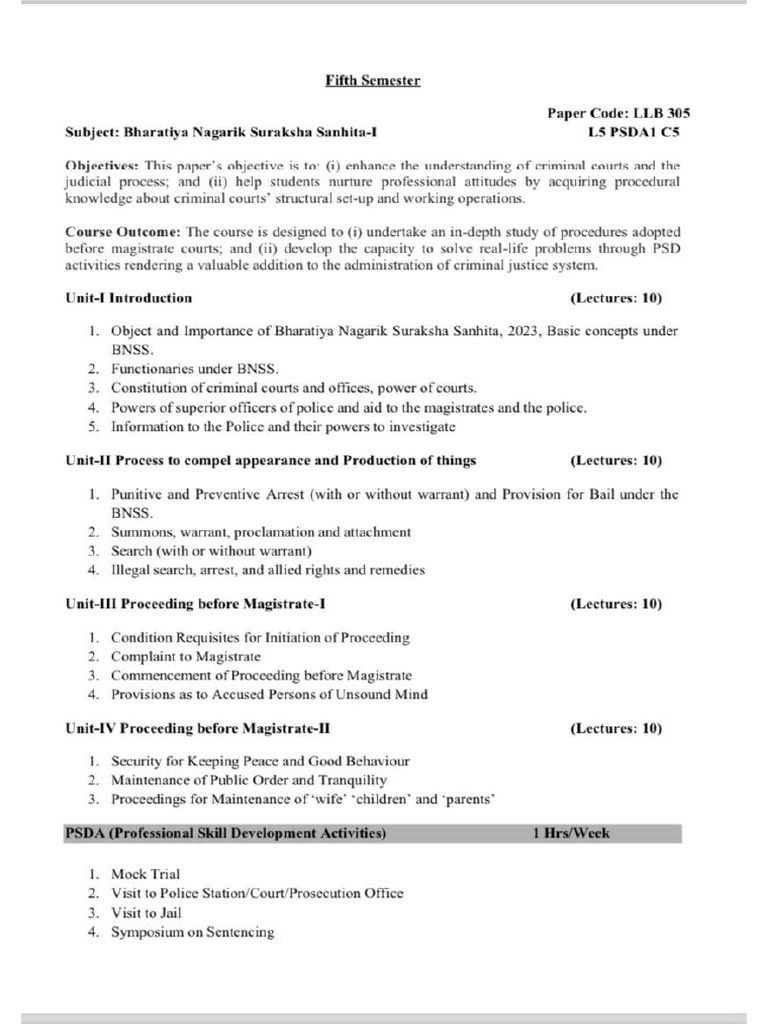 Fifth Semester

Paper Code: LLB 305

Subject: Bharatiya Nagarik Suraksha Sanhita-I

L5 PSDA1 C5

Objectives: This paper's objective is to: (i) enhance the understanding of criminal courts and the judicial process; and (ii) help students nurture professional attitudes by acquiring procedural knowledge about criminal courts' structural set-up and working operations.

Course Outcome: The course is designed to (i) undertake an in-depth study of procedures adopted before magistrate courts; and (ii) develop the capacity to solve real-life problems through PSD activities rendering a valuable addition to the administration of criminal justice system.

Unit-I Introduction (Lectures: 10)

1. Object and Importance of Bharatiya Nagarik Suraksha Sanhita, 2023, Basic concepts under BNSS.
2. Functionaries under BNSS.
3. Constitution of criminal courts and offices, power of courts.
4. Powers of superior officers of police and aid to the magistrates and the police.
5. Information to the Police and their powers to investigate

Unit-II Process to compel appearance and Production of things (Lectures: 10)

1. Punitive and Preventive Arrest (with or without warrant) and Provision for Bail under the BNSS.
2. Summons, warrant, proclamation and attachment
3. Search (with or without warrant)
4. Illegal search, arrest, and allied rights and remedies

Unit-III Proceeding before Magistrate-I (Lectures: 10)

1. Condition Requisites for Initiation of Proceeding
2. Complaint to Magistrate
3. Commencement of Proceeding before Magistrate
4. Provisions as to Accused Persons of Unsound Mind

Unit-IV Proceeding before Magistrate-II (Lectures: 10)

1. Security for Keeping Peace and Good Behaviour
2. Maintenance of Public Order and Tranquility
3. Proceedings for Maintenance of 'wife' 'children' and 'parents'

PSDA (Professional Skill Development Activities) 1 Hrs/Week

1. Mock Trial
2. Visit to Police Station/Court/Prosecution Office
3. Visit to Jail
4. Symposium on Sentencing